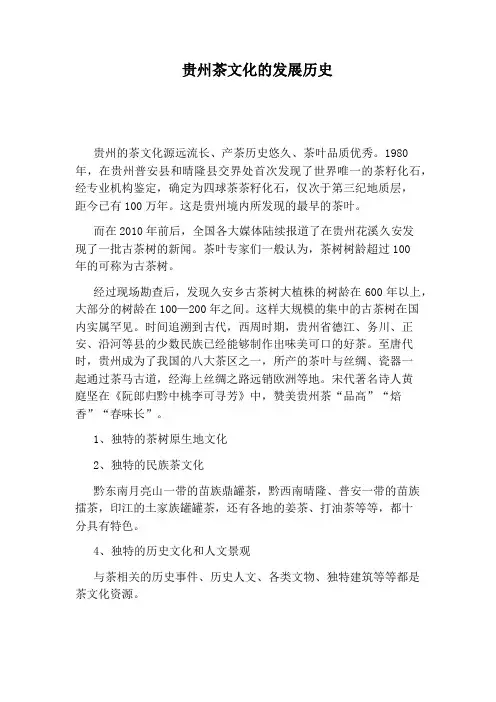 贵州茶文化的发展历史

贵州的茶文化源远流长、产茶历史悠久、茶叶品质优秀。1980年，在贵州普安县和晴隆县交界处首次发现了世界唯一的茶籽化石，经专业机构鉴定，确定为四球茶茶籽化石，仅次于第三纪地质层，距今已有100万年。这是贵州境内所发现的最早的茶叶。

而在2010年前后，全国各大媒体陆续报道了在贵州花溪久安发现了一批古茶树的新闻。茶叶专家们一般认为，茶树树龄超过100年的可称为古茶树。

经过现场勘查后，发现久安乡古茶树大植株的树龄在600年以上，大部分的树龄在100—200年之间。这样大规模的集中的古茶树在国内实属罕见。时间追溯到古代，西周时期，贵州省德江、务川、正安、沿河等县的少数民族已经能够制作出味美可口的好茶。至唐代时，贵州成为了我国的八大茶区之一，所产的茶叶与丝绸、瓷器一起通过茶马古道，经海上丝绸之路远销欧洲等地。宋代著名诗人黄庭坚在《阮郎归黔中桃李可寻芳》中，赞美贵州茶“品高”“焙香”“春味长”。

1、独特的茶树原生地文化

2、独特的民族茶文化

黔东南月亮山一带的苗族鼎罐茶，黔西南晴隆、普安一带的苗族擂茶，印江的土家族罐罐茶，还有各地的姜茶、打油茶等等，都十分具有特色。

4、独特的历史文化和人文景观

与茶相关的历史事件、历史人文、各类文物、独特建筑等等都是茶文化资源。